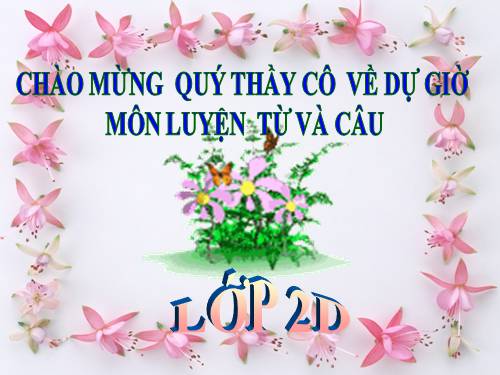 CHÀO MỪNG QUÝ THẦY CÔ VỀ DỰ GIỜ
MÔN LUYỆN TỪ VÀ CÂU

LỚP 2D